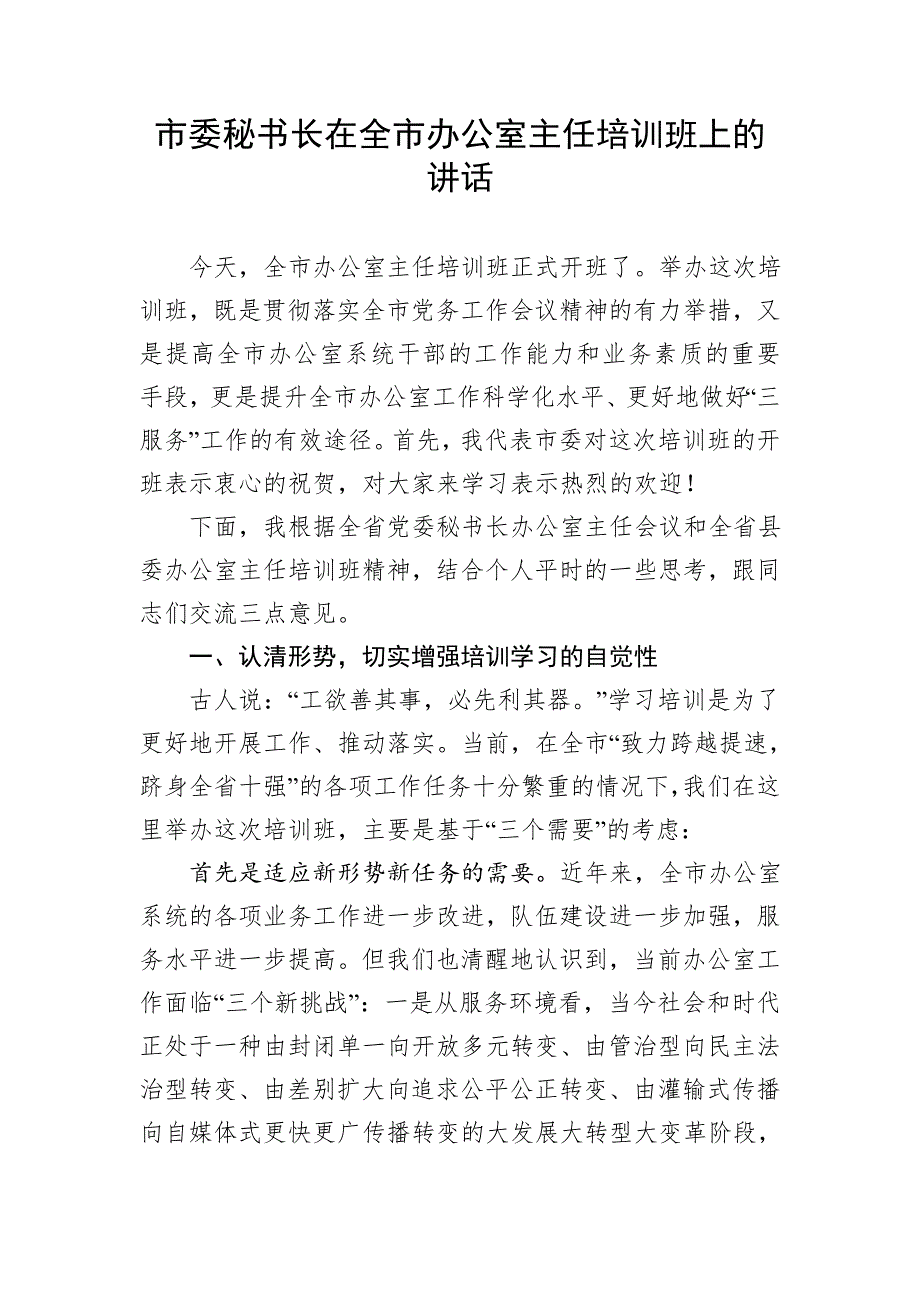 市委秘书长在全市办公室主任培训班上的讲话

今天，全市办公室主任培训班正式开班了。举办这次培训班，既是贯彻落实全市党务工作会议精神的有力举措，又是提高全市办公室系统干部的工作能力和业务素质的重要手段，更是提升全市办公室工作科学化水平、更好地做好“三服务”工作的有效途径。首先，我代表市委对这次培训班的开班表示衷心的祝贺，对大家来学习表示热烈的欢迎！

下面，我根据全省党委秘书长办公室主任会议和全省县委办公室主任培训班精神，结合个人平时的一些思考，跟同志们交流三点意见。

一、认清形势，切实增强培训学习的自觉性

古人说：“工欲善其事，必先利其器。”学习培训是为了更好地开展工作、推动落实。当前，在全市“致力跨越提速，跻身全省十强”的各项工作任务十分繁重的情况下，我们在这里举办这次培训班，主要是基于“三个需要”的考虑：

首先是适应新形势新任务的需要。近年来，全市办公室系统的各项业务工作进一步改进，队伍建设进一步加强，服务水平进一步提高。但我们也清醒地认识到，当前办公室工作面临“三个新挑战”：一是从服务环境看，当今社会和时代正处于一种由封闭单一向开放多元转变、由管治型向民主法治型转变、由差别扩大向追求公平公正转变、由灌输式传播向自媒体式更快更广传播转变的大发展大转型大变革阶段，